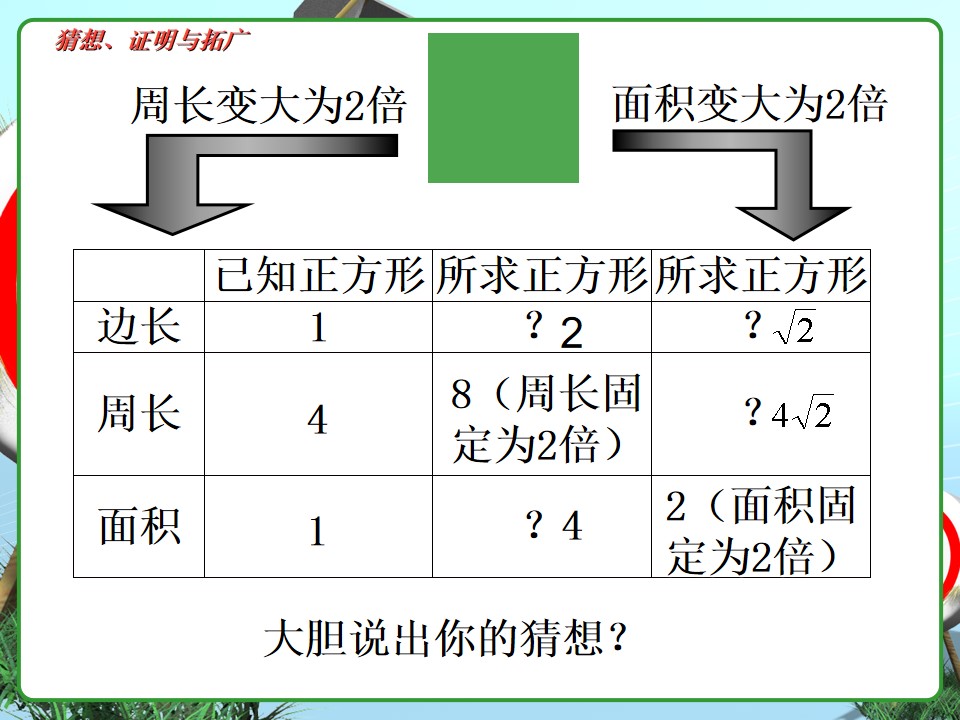 猜想、证明与拓广

周长变大为2倍

面积变大为2倍

|  | 已知正方形 | 所求正方形 | 所求正方形 |
|---|---|---|---|
| 边长 | 1 | ？2 | ？$\sqrt{2}$ |
| 周长 | 4 | 8（周长固定为2倍） | ？$4\sqrt{2}$ |
| 面积 | 1 | ？4 | 2（面积固定为2倍） |

大胆说出你的猜想？